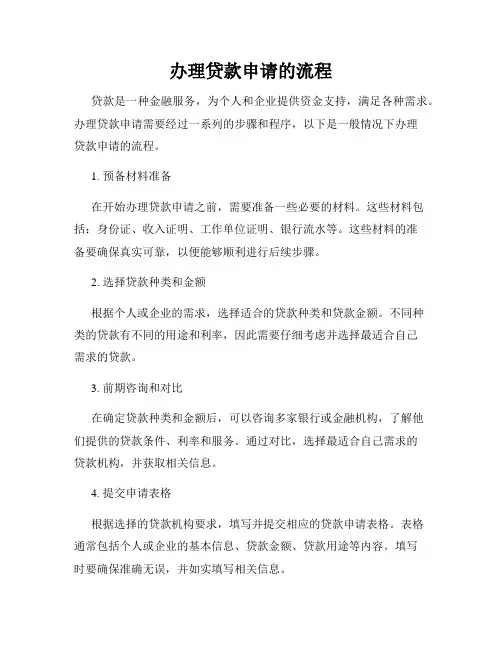 办理贷款申请的流程

贷款是一种金融服务，为个人和企业提供资金支持，满足各种需求。办理贷款申请需要经过一系列的步骤和程序，以下是一般情况下办理贷款申请的流程。

1. 预备材料准备

在开始办理贷款申请之前，需要准备一些必要的材料。这些材料包括：身份证、收入证明、工作单位证明、银行流水等。这些材料的准备要确保真实可靠，以便能够顺利进行后续步骤。

2. 选择贷款种类和金额

根据个人或企业的需求，选择适合的贷款种类和贷款金额。不同种类的贷款有不同的用途和利率，因此需要仔细考虑并选择最适合自己需求的贷款。

3. 前期咨询和对比

在确定贷款种类和金额后，可以咨询多家银行或金融机构，了解他们提供的贷款条件、利率和服务。通过对比，选择最适合自己需求的贷款机构，并获取相关信息。

4. 提交申请表格

根据选择的贷款机构要求，填写并提交相应的贷款申请表格。表格通常包括个人或企业的基本信息、贷款金额、贷款用途等内容。填写时要确保准确无误，并如实填写相关信息。